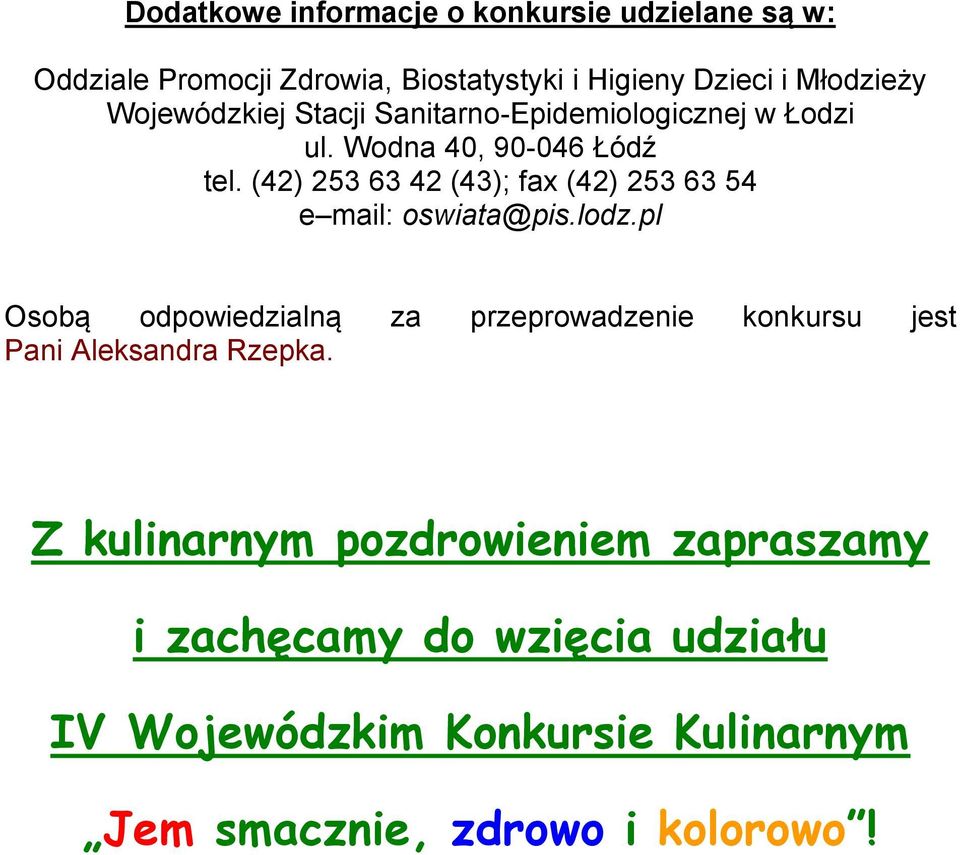 Dodatkowe informacje o konkursie udzielane są w:

Oddziale Promocji Zdrowia, Biostatystyki i Higieny Dzieci i Młodzieży Wojewódzkiej Stacji Sanitarno-Epidemiologicznej w Łodzi
ul. Wodna 40, 90-046 Łódź
tel. (42) 253 63 42 (43); fax (42) 253 63 54
e–mail: oswiata@pis.lodz.pl

Osobą odpowiedzialną za przeprowadzenie konkursu jest Pani Aleksandra Rzepka.

Z kulinarnym pozdrowieniem zapraszamy

i zachęcamy do wzięcia udziału

IV Wojewódzkim Konkursie Kulinarnym

„Jem smacznie, zdrowo i kolorowo”!